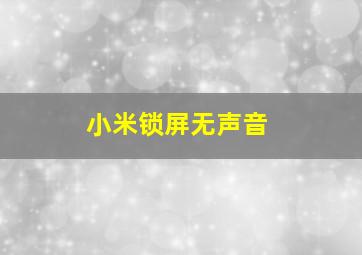 小米锁屏无声音